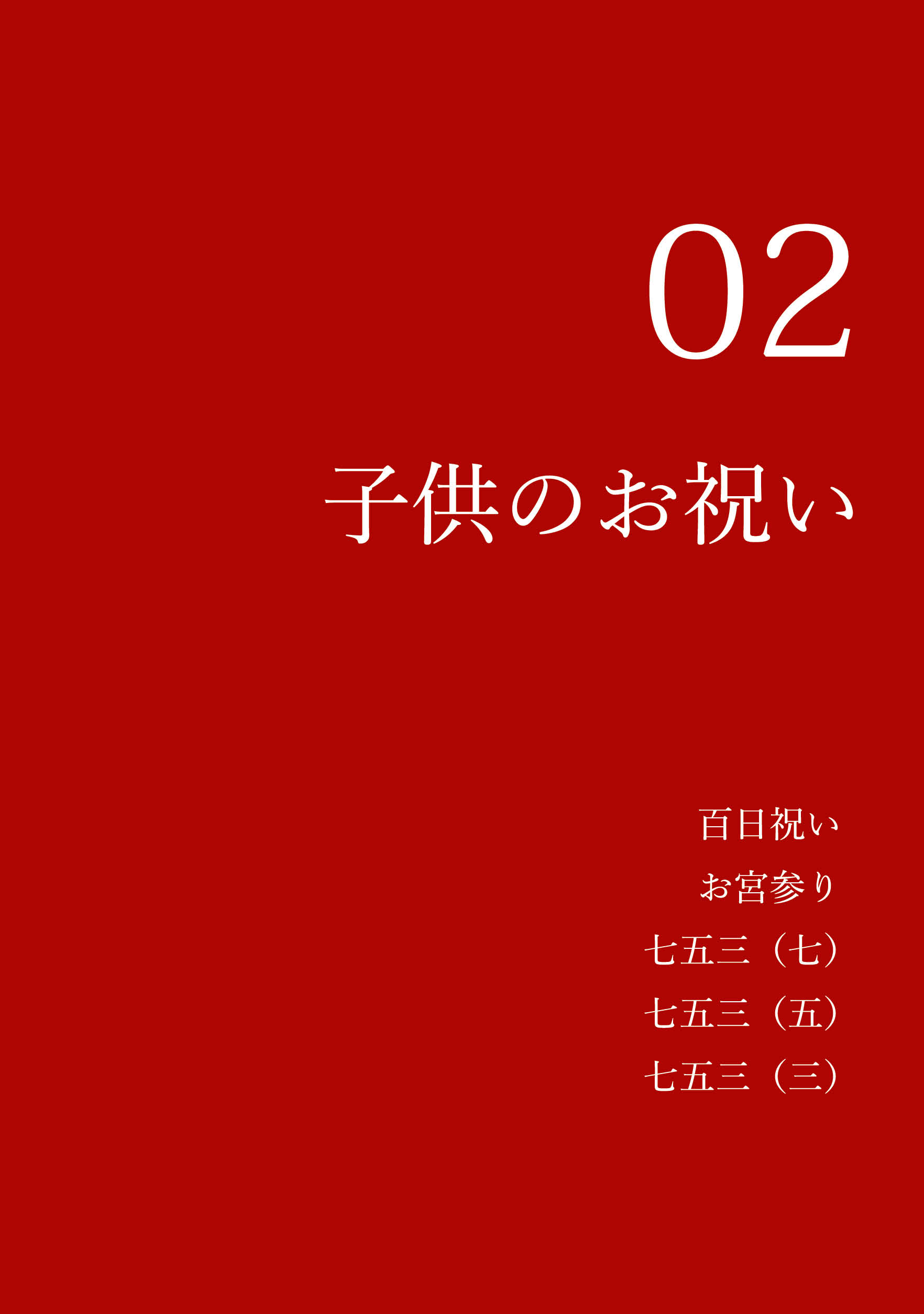 02

子供のお祝い

百日祝い
お宮参り
七五三（七）
七五三（五）
七五三（三）